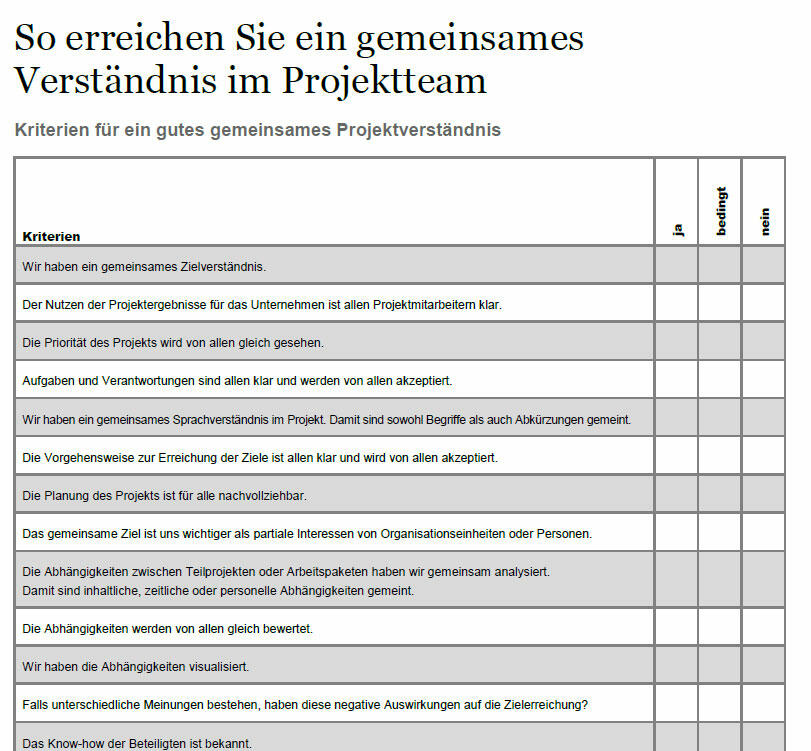 So erreichen Sie ein gemeinsames Verständnis im Projektteam

Kriterien für ein gutes gemeinsames Projektverständnis

| Kriterien | ja | bedingt | nein |
|---|---|---|---|
| Wir haben ein gemeinsames Zielverständnis. | | | |
| Der Nutzen der Projektergebnisse für das Unternehmen ist allen Projektmitarbeitern klar. | | | |
| Die Priorität des Projekts wird von allen gleich gesehen. | | | |
| Aufgaben und Verantwortungen sind allen klar und werden von allen akzeptiert. | | | |
| Wir haben ein gemeinsames Sprachverständnis im Projekt. Damit sind sowohl Begriffe als auch Abkürzungen gemeint. | | | |
| Die Vorgehensweise zur Erreichung der Ziele ist allen klar und wird von allen akzeptiert. | | | |
| Die Planung des Projekts ist für alle nachvollziehbar. | | | |
| Das gemeinsame Ziel ist uns wichtiger als partiale Interessen von Organisationseinheiten oder Personen. | | | |
| Die Abhängigkeiten zwischen Teilprojekten oder Arbeitspaketen haben wir gemeinsam analysiert. Damit sind inhaltliche, zeitliche oder personelle Abhängigkeiten gemeint. | | | |
| Die Abhängigkeiten werden von allen gleich bewertet. | | | |
| Wir haben die Abhängigkeiten visualisiert. | | | |
| Falls unterschiedliche Meinungen bestehen, haben diese negative Auswirkungen auf die Zielerreichung? | | | |
| Das Know-how der Beteiligten ist bekannt. | | | |